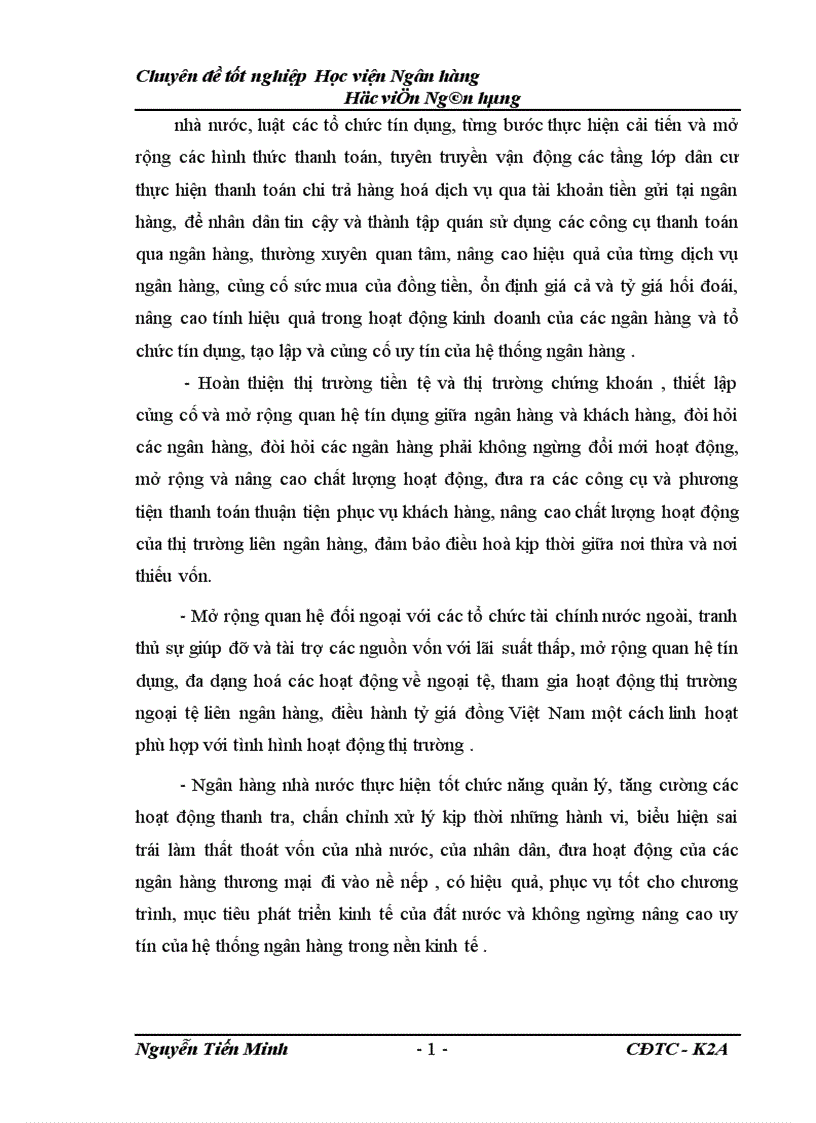 Chuyên đề tốt nghiệp Học viện Ngân hàng
Häc viÖn Ng©n hµng

nhà nước, luật các tổ chức tín dụng, từng bước thực hiện cải tiến và mở rộng các hình thức thanh toán, tuyên truyền vận động các tầng lớp dân cư thực hiện thanh toán chi trả hàng hoá dịch vụ qua tài khoản tiền gửi tại ngân hàng, để nhân dân tin cậy và thành tập quán sử dụng các công cụ thanh toán qua ngân hàng, thường xuyên quan tâm, nâng cao hiệu quả của từng dịch vụ ngân hàng, củng cố sức mua của đồng tiền, ổn định giá cả và tỷ giá hối đoái, nâng cao tính hiệu quả trong hoạt động kinh doanh của các ngân hàng và tổ chức tín dụng, tạo lập và củng cố uy tín của hệ thống ngân hàng .

- Hoàn thiện thị trường tiền tệ và thị trường chứng khoán , thiết lập củng cố và mở rộng quan hệ tín dụng giữa ngân hàng và khách hàng, đòi hỏi các ngân hàng, đòi hỏi các ngân hàng phải không ngừng đổi mới hoạt động, mở rộng và nâng cao chất lượng hoạt động, đưa ra các công cụ và phương tiện thanh toán thuận tiện phục vụ khách hàng, nâng cao chất lượng hoạt động của thị trường liên ngân hàng, đảm bảo điều hoà kịp thời giữa nơi thừa và nơi thiếu vốn.

- Mở rộng quan hệ đối ngoại với các tổ chức tài chính nước ngoài, tranh thủ sự giúp đỡ và tài trợ các nguồn vốn với lãi suất thấp, mở rộng quan hệ tín dụng, đa dạng hoá các hoạt động về ngoại tệ, tham gia hoạt động thị trường ngoại tệ liên ngân hàng, điều hành tỷ giá đồng Việt Nam một cách linh hoạt phù hợp với tình hình hoạt động thị trường .

- Ngân hàng nhà nước thực hiện tốt chức năng quản lý, tăng cường các hoạt động thanh tra, chấn chỉnh xử lý kịp thời những hành vi, biểu hiện sai trái làm thất thoát vốn của nhà nước, của nhân dân, đưa hoạt động của các ngân hàng thương mại đi vào nề nếp , có hiệu quả, phục vụ tốt cho chương trình, mục tiêu phát triển kinh tế của đất nước và không ngừng nâng cao uy tín của hệ thống ngân hàng trong nền kinh tế .

Nguyễn Tiến Minh - 1 - CĐTC - K2A